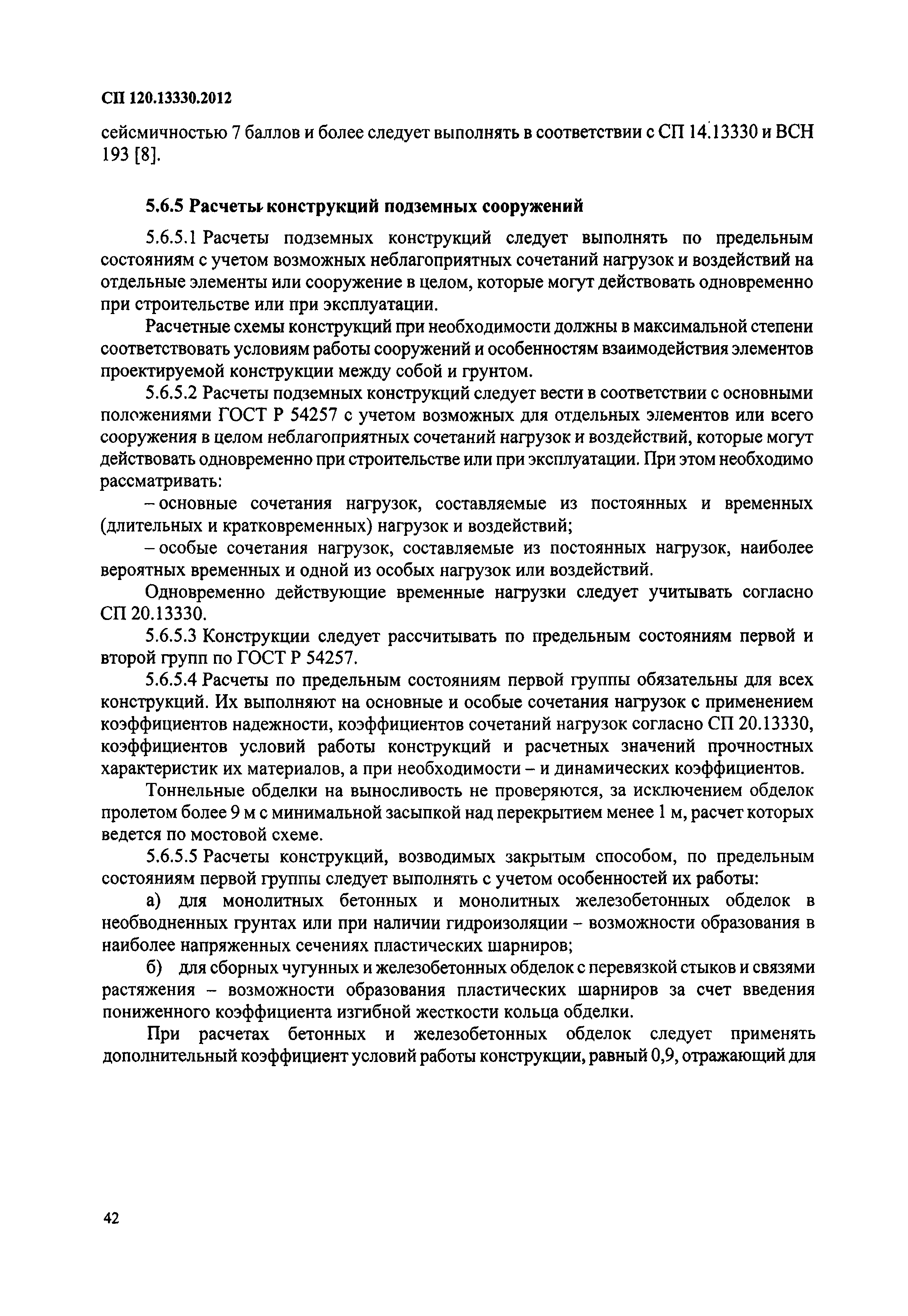 СП 120.13330.2012

сейсмичностью 7 баллов и более следует выполнять в соответствии с СП 14.13330 и ВСН 193 [8].

5.6.5 Расчеты конструкций подземных сооружений

5.6.5.1 Расчеты подземных конструкций следует выполнять по предельным состояниям с учетом возможных неблагоприятных сочетаний нагрузок и воздействий на отдельные элементы или сооружение в целом, которые могут действовать одновременно при строительстве или при эксплуатации.

Расчетные схемы конструкций при необходимости должны в максимальной степени соответствовать условиям работы сооружений и особенностям взаимодействия элементов проектируемой конструкции между собой и грунтом.

5.6.5.2 Расчеты подземных конструкций следует вести в соответствии с основными положениями ГОСТ Р 54257 с учетом возможных для отдельных элементов или всего сооружения в целом неблагоприятных сочетаний нагрузок и воздействий, которые могут действовать одновременно при строительстве или при эксплуатации. При этом необходимо рассматривать:

– основные сочетания нагрузок, составляемые из постоянных и временных (длительных и кратковременных) нагрузок и воздействий;

– особые сочетания нагрузок, составляемые из постоянных нагрузок, наиболее вероятных временных и одной из особых нагрузок или воздействий.

Одновременно действующие временные нагрузки следует учитывать согласно СП 20.13330.

5.6.5.3 Конструкции следует рассчитывать по предельным состояниям первой и второй групп по ГОСТ Р 54257.

5.6.5.4 Расчеты по предельным состояниям первой группы обязательны для всех конструкций. Их выполняют на основные и особые сочетания нагрузок с применением коэффициентов надежности, коэффициентов сочетаний нагрузок согласно СП 20.13330, коэффициентов условий работы конструкций и расчетных значений прочностных характеристик их материалов, а при необходимости – и динамических коэффициентов.

Тоннельные обделки на выносливость не проверяются, за исключением обделок пролетом более 9 м с минимальной засыпкой над перекрытием менее 1 м, расчет которых ведется по мостовой схеме.

5.6.5.5 Расчеты конструкций, возводимых закрытым способом, по предельным состояниям первой группы следует выполнять с учетом особенностей их работы:

а) для монолитных бетонных и монолитных железобетонных обделок в необводненных грунтах или при наличии гидроизоляции – возможности образования в наиболее напряженных сечениях пластических шарниров;

б) для сборных чугунных и железобетонных обделок с перевязкой стыков и связями растяжения – возможности образования пластических шарниров за счет введения пониженного коэффициента изгибной жесткости кольца обделки.

При расчетах бетонных и железобетонных обделок следует применять дополнительный коэффициент условий работы конструкции, равный 0,9, отражающий для

42